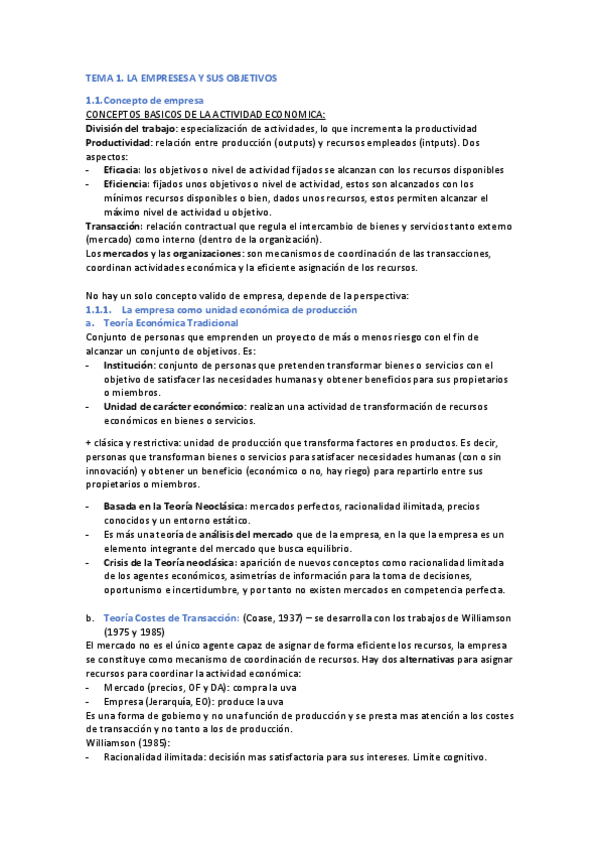 TEMA 1. LA EMPRESESA Y SUS OBJETIVOS

1.1. Concepto de empresa

CONCEPTOS BASICOS DE LA ACTIVIDAD ECONOMICA:

División del trabajo: especialización de actividades, lo que incrementa la productividad

Productividad: relación entre producción (outputs) y recursos empleados (intputs). Dos aspectos:

- Eficacia: los objetivos o nivel de actividad fijados se alcanzan con los recursos disponibles
- Eficiencia: fijados unos objetivos o nivel de actividad, estos son alcanzados con los mínimos recursos disponibles o bien, dados unos recursos, estos permiten alcanzar el máximo nivel de actividad u objetivo.

Transacción: relación contractual que regula el intercambio de bienes y servicios tanto externo (mercado) como interno (dentro de la organización).

Los mercados y las organizaciones: son mecanismos de coordinación de las transacciones, coordinan actividades económica y la eficiente asignación de los recursos.

No hay un solo concepto valido de empresa, depende de la perspectiva:

1.1.1. La empresa como unidad económica de producción

a. Teoría Económica Tradicional

Conjunto de personas que emprenden un proyecto de más o menos riesgo con el fin de alcanzar un conjunto de objetivos. Es:

- Institución: conjunto de personas que pretenden transformar bienes o servicios con el objetivo de satisfacer las necesidades humanas y obtener beneficios para sus propietarios o miembros.
- Unidad de carácter económico: realizan una actividad de transformación de recursos económicos en bienes o servicios.

+ clásica y restrictiva: unidad de producción que transforma factores en productos. Es decir, personas que transforman bienes o servicios para satisfacer necesidades humanas (con o sin innovación) y obtener un beneficio (económico o no, hay riego) para repartirlo entre sus propietarios o miembros.

- Basada en la Teoría Neoclásica: mercados perfectos, racionalidad ilimitada, precios conocidos y un entorno estático.
- Es más una teoría de análisis del mercado que de la empresa, en la que la empresa es un elemento integrante del mercado que busca equilibrio.
- Crisis de la Teoría neoclásica: aparición de nuevos conceptos como racionalidad limitada de los agentes económicos, asimetrías de información para la toma de decisiones, oportunismo e incertidumbre, y por tanto no existen mercados en competencia perfecta.

b. Teoría Costes de Transacción: (Coase, 1937) – se desarrolla con los trabajos de Williamson (1975 y 1985)

El mercado no es el único agente capaz de asignar de forma eficiente los recursos, la empresa se constituye como mecanismo de coordinación de recursos. Hay dos alternativas para asignar recursos para coordinar la actividad económica:

- Mercado (precios, OF y DA): compra la uva
- Empresa (Jerarquía, EO): produce la uva

Es una forma de gobierno y no una función de producción y se presta mas atención a los costes de transacción y no tanto a los de producción.

Williamson (1985):

- Racionalidad ilimitada: decisión mas satisfactoria para sus intereses. Limite cognitivo.